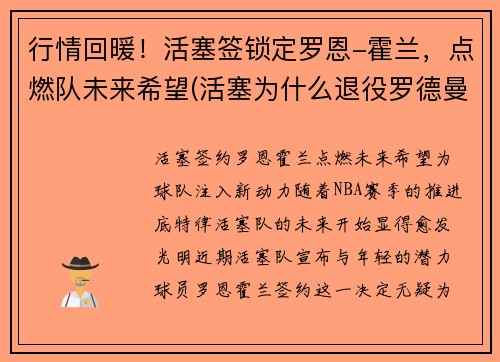 行情回暖！活塞签锁定罗恩-霍兰，点燃队未来希望(活塞为什么退役罗德曼

活塞签约罗恩霍兰点燃未来希望为球队注入新动力随着NBA赛季的推进底特律活塞队的未来开始显得愈发光明近期活塞队宣布与年轻的潜力球员罗恩霍兰签约这一决定无疑为